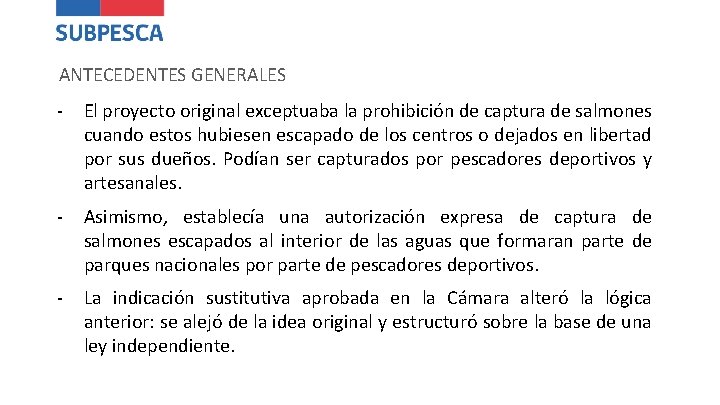 SUBPESCA

ANTECEDENTES GENERALES

- El proyecto original exceptuaba la prohibición de captura de salmones cuando estos hubiesen escapado de los centros o dejados en libertad por sus dueños. Podían ser capturados por pescadores deportivos y artesanales.

- Asimismo, establecía una autorización expresa de captura de salmones escapados al interior de las aguas que formaran parte de parques nacionales por parte de pescadores deportivos.

- La indicación sustitutiva aprobada en la Cámara alteró la lógica anterior: se alejó de la idea original y estructuró sobre la base de una ley independiente.